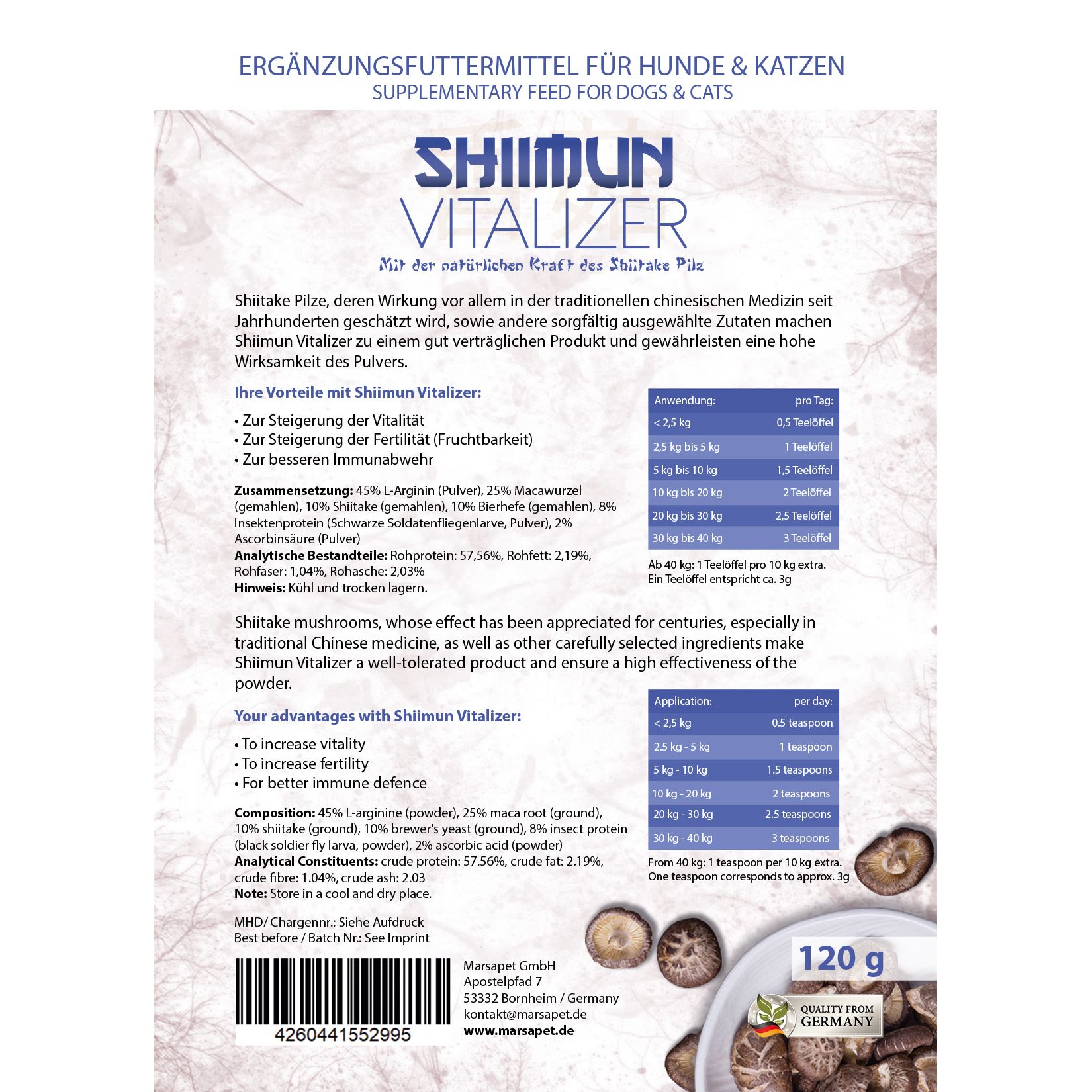 ERGÄNZUNGSFUTTERMITTEL FÜR HUNDE & KATZEN
SUPPLEMENTARY FEED FOR DOGS & CATS

SHIIMUN
VITALIZER
Mit der natürlichen Kraft des Shiitake Pilz

Shiitake Pilze, deren Wirkung vor allem in der traditionellen chinesischen Medizin seit Jahrhunderten geschätzt wird, sowie andere sorgfältig ausgewählte Zutaten machen Shiimun Vitalizer zu einem gut verträglichen Produkt und gewährleisten eine hohe Wirksamkeit des Pulvers.

Ihre Vorteile mit Shiimun Vitalizer:

• Zur Steigerung der Vitalität
• Zur Steigerung der Fertilität (Fruchtbarkeit)
• Zur besseren Immunabwehr

Zusammensetzung: 45% L-Arginin (Pulver), 25% Macawurzel (gemahlen), 10% Shiitake (gemahlen), 10% Bierhefe (gemahlen), 8% Insektenprotein (Schwarze Soldatenfliegenlarve, Pulver), 2% Ascorbinsäure (Pulver)
Analytische Bestandteile: Rohprotein: 57,56%, Rohfett: 2,19%, Rohfaser: 1,04%, Rohasche: 2,03%
Hinweis: Kühl und trocken lagern.

| Anwendung: | pro Tag: |
|---|---|
| < 2,5 kg | 0,5 Teelöffel |
| 2,5 kg bis 5 kg | 1 Teelöffel |
| 5 kg bis 10 kg | 1,5 Teelöffel |
| 10 kg bis 20 kg | 2 Teelöffel |
| 20 kg bis 30 kg | 2,5 Teelöffel |
| 30 kg bis 40 kg | 3 Teelöffel |

Ab 40 kg: 1 Teelöffel pro 10 kg extra.
Ein Teelöffel entspricht ca. 3g

Shiitake mushrooms, whose effect has been appreciated for centuries, especially in traditional Chinese medicine, as well as other carefully selected ingredients make Shiimun Vitalizer a well-tolerated product and ensure a high effectiveness of the powder.

Your advantages with Shiimun Vitalizer:

• To increase vitality
• To increase fertility
• For better immune defence

Composition: 45% L-arginine (powder), 25% maca root (ground), 10% shiitake (ground), 10% brewer's yeast (ground), 8% insect protein (black soldier fly larva, powder), 2% ascorbic acid (powder)
Analytical Constituents: crude protein: 57.56%, crude fat: 2.19%, crude fibre: 1.04%, crude ash: 2.03
Note: Store in a cool and dry place.

| Application: | per day: |
|---|---|
| < 2,5 kg | 0.5 teaspoon |
| 2.5 kg - 5 kg | 1 teaspoon |
| 5 kg - 10 kg | 1.5 teaspoons |
| 10 kg - 20 kg | 2 teaspoons |
| 20 kg - 30 kg | 2.5 teaspoons |
| 30 kg - 40 kg | 3 teaspoons |

From 40 kg: 1 teaspoon per 10 kg extra.
One teaspoon corresponds to approx. 3g

MHD/ Chargennr.: Siehe Aufdruck
Best before / Batch Nr.: See Imprint

4260441552995

Marsapet GmbH
Apostelpfad 7
53332 Bornheim / Germany
kontakt@marsapet.de
www.marsapet.de

120 g

QUALITY FROM GERMANY